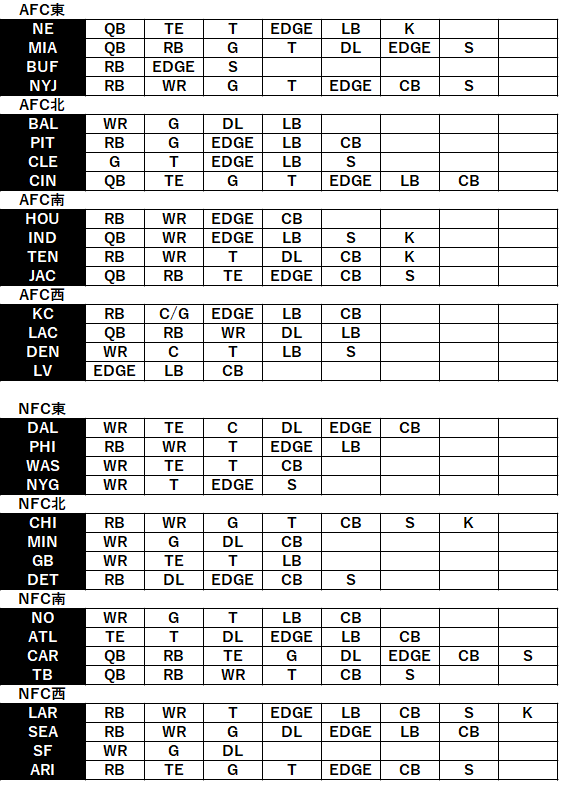 AFC東

| NE | QB | TE | T | EDGE | LB | K | | |
|---|---|---|---|---|---|---|---|---|
| MIA | QB | RB | G | T | DL | EDGE | S | |
| BUF | RB | EDGE | S | | | | | |
| NYJ | RB | WR | G | T | EDGE | CB | S | |

AFC北

| BAL | WR | G | DL | LB | | | | |
|---|---|---|---|---|---|---|---|---|
| PIT | RB | G | EDGE | LB | CB | | | |
| CLE | G | T | EDGE | LB | S | | | |
| CIN | QB | TE | G | T | EDGE | LB | CB | |

AFC南

| HOU | RB | WR | EDGE | CB | | | | |
|---|---|---|---|---|---|---|---|---|
| IND | QB | WR | EDGE | LB | S | K | | |
| TEN | RB | WR | T | DL | CB | K | | |
| JAC | QB | RB | TE | EDGE | CB | S | | |

AFC西

| KC | RB | C/G | EDGE | LB | CB | | | |
|---|---|---|---|---|---|---|---|---|
| LAC | QB | RB | WR | DL | LB | | | |
| DEN | WR | C | T | LB | S | | | |
| LV | EDGE | LB | CB | | | | | |

NFC東

| DAL | WR | TE | C | DL | EDGE | CB | | |
|---|---|---|---|---|---|---|---|---|
| PHI | RB | WR | T | EDGE | LB | | | |
| WAS | WR | TE | T | CB | | | | |
| NYG | WR | T | EDGE | S | | | | |

NFC北

| CHI | RB | WR | G | T | CB | S | K | |
|---|---|---|---|---|---|---|---|---|
| MIN | WR | G | DL | CB | | | | |
| GB | WR | TE | T | LB | | | | |
| DET | RB | DL | EDGE | CB | S | | | |

NFC南

| NO | WR | G | T | LB | CB | | | |
|---|---|---|---|---|---|---|---|---|
| ATL | TE | T | DL | EDGE | LB | CB | | |
| CAR | QB | RB | TE | G | DL | EDGE | CB | S |
| TB | QB | RB | WR | T | CB | S | | |

NFC西

| LAR | RB | WR | T | EDGE | LB | CB | S | K |
|---|---|---|---|---|---|---|---|---|
| SEA | RB | WR | G | DL | EDGE | LB | CB | |
| SF | WR | G | DL | | | | | |
| ARI | RB | TE | G | T | EDGE | CB | S | |